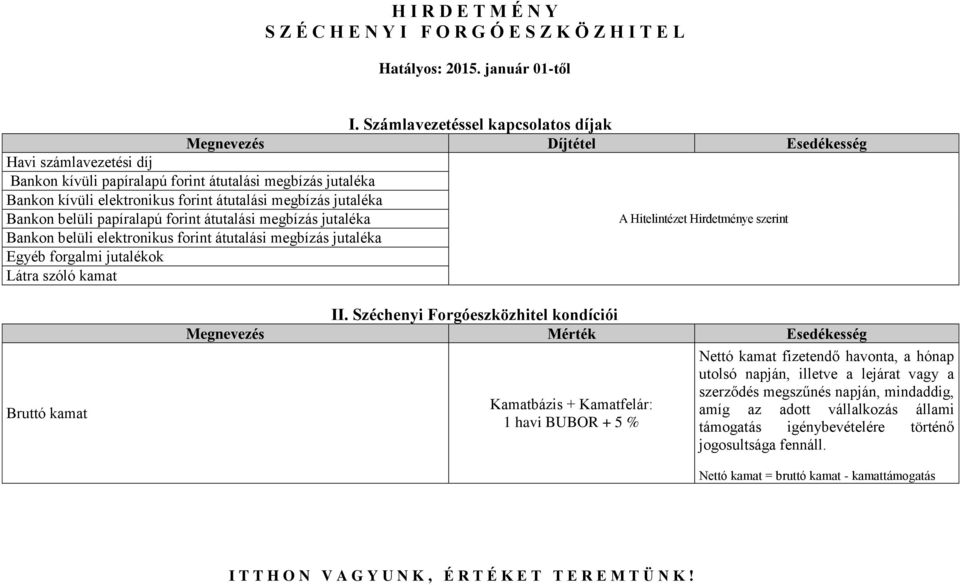 H I R D E T M É N Y
S Z É C H E N Y I F O R G Ó E S Z K Ö Z H I T E L

Hatályos: 2015. január 01-től

I. Számlavezetéssel kapcsolatos díjak

| Megnevezés | Díjtétel | Esedékesség |
|---|---|---|
| Havi számlavezetési díj | A Hitelintézet Hirdetménye szerint | |
| Bankon kívüli papíralapú forint átutalási megbízás jutaléka | | |
| Bankon kívüli elektronikus forint átutalási megbízás jutaléka | | |
| Bankon belüli papíralapú forint átutalási megbízás jutaléka | | |
| Bankon belüli elektronikus forint átutalási megbízás jutaléka | | |
| Egyéb forgalmi jutalékok | | |
| Látra szóló kamat | | |

II. Széchenyi Forgóeszközhitel kondíciói

| Megnevezés | Mérték | Esedékesség |
|---|---|---|
| Bruttó kamat | Kamatbázis + Kamatfelár: 1 havi BUBOR + 5 % | Nettó kamat fizetendő havonta, a hónap utolsó napján, illetve a lejárat vagy a szerződés megszűnés napján, mindaddig, amíg az adott vállalkozás állami támogatás igénybevételére történő jogosultsága fennáll. Nettó kamat = bruttó kamat - kamattámogatás |

I T T H O N V A G Y U N K , É R T É K E T T E R E M T Ü N K !